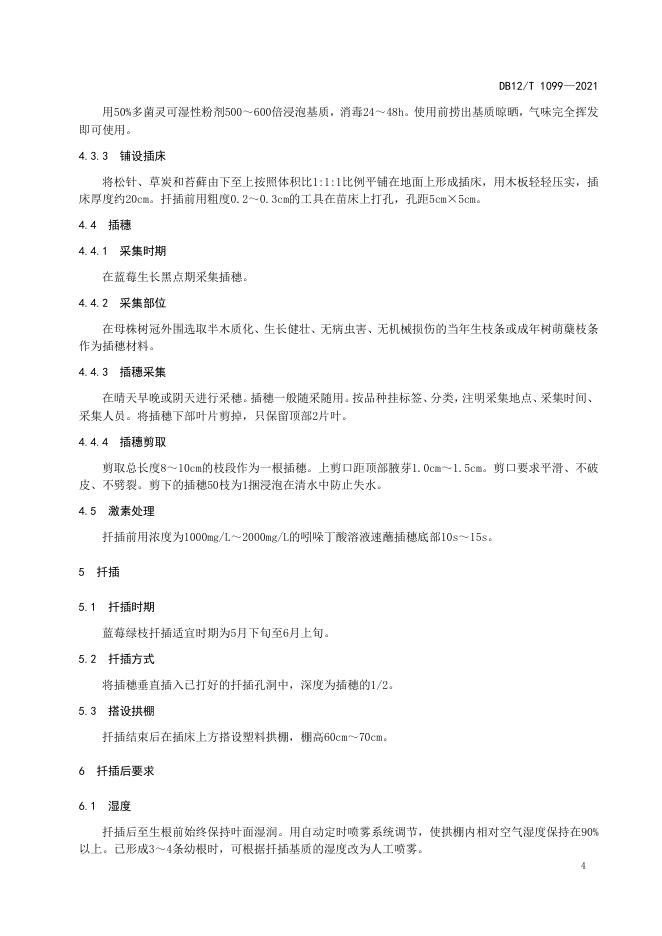 DB12/T 1099—2021

用50%多菌灵可湿性粉剂500～600倍浸泡基质，消毒24～48h。使用前捞出基质晾晒，气味完全挥发即可使用。

4.3.3 铺设插床

将松针、草炭和苔藓由下至上按照体积比1:1:1比例平铺在地面上形成插床，用木板轻轻压实，插床厚度约20cm。扦插前用粗度0.2～0.3cm的工具在苗床上打孔，孔距5cm×5cm。

4.4 插穗

4.4.1 采集时期

在蓝莓生长黑点期采集插穗。

4.4.2 采集部位

在母株树冠外围选取半木质化、生长健壮、无病虫害、无机械损伤的当年生枝条或成年树萌蘖枝条作为插穗材料。

4.4.3 插穗采集

在晴天早晚或阴天进行采穗。插穗一般随采随用。按品种挂标签、分类，注明采集地点、采集时间、采集人员。将插穗下部叶片剪掉，只保留顶部2片叶。

4.4.4 插穗剪取

剪取总长度8～10cm的枝段作为一根插穗。上剪口距顶部腋芽1.0cm～1.5cm。剪口要求平滑、不破皮、不劈裂。剪下的插穗50枝为1捆浸泡在清水中防止失水。

4.5 激素处理

扦插前用浓度为1000mg/L～2000mg/L的吲哚丁酸溶液速蘸插穗底部10s～15s。

5 扦插

5.1 扦插时期

蓝莓绿枝扦插适宜时期为5月下旬至6月上旬。

5.2 扦插方式

将插穗垂直插入已打好的扦插孔洞中，深度为插穗的1/2。

5.3 搭设拱棚

扦插结束后在插床上方搭设塑料拱棚，棚高60cm～70cm。

6 扦插后要求

6.1 湿度

扦插后至生根前始终保持叶面湿润。用自动定时喷雾系统调节，使拱棚内相对空气湿度保持在90%以上。已形成3～4条幼根时，可根据扦插基质的湿度改为人工喷雾。

4